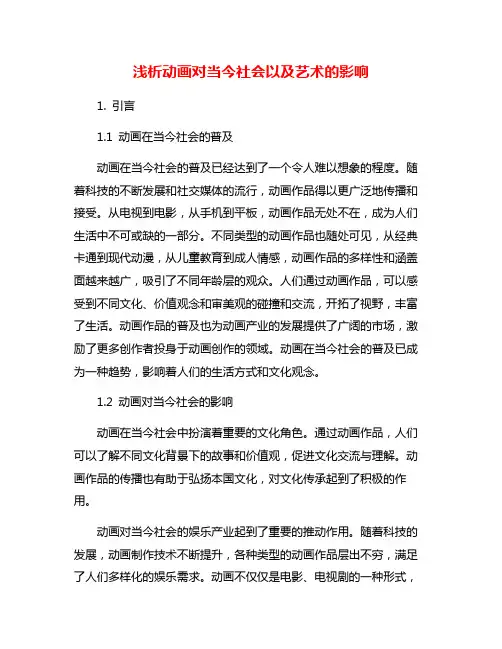 浅析动画对当今社会以及艺术的影响

1. 引言

1.1 动画在当今社会的普及

动画在当今社会的普及已经达到了一个令人难以想象的程度。随着科技的不断发展和社交媒体的流行，动画作品得以更广泛地传播和接受。从电视到电影，从手机到平板，动画作品无处不在，成为人们生活中不可或缺的一部分。不同类型的动画作品也随处可见，从经典卡通到现代动漫，从儿童教育到成人情感，动画作品的多样性和涵盖面越来越广，吸引了不同年龄层的观众。人们通过动画作品，可以感受到不同文化、价值观念和审美观的碰撞和交流，开拓了视野，丰富了生活。动画作品的普及也为动画产业的发展提供了广阔的市场，激励了更多创作者投身于动画创作的领域。动画在当今社会的普及已成为一种趋势，影响着人们的生活方式和文化观念。

1.2 动画对当今社会的影响

动画在当今社会中扮演着重要的文化角色。通过动画作品，人们可以了解不同文化背景下的故事和价值观，促进文化交流与理解。动画作品的传播也有助于弘扬本国文化，对文化传承起到了积极的作用。

动画对当今社会的娱乐产业起到了重要的推动作用。随着科技的发展，动画制作技术不断提升，各种类型的动画作品层出不穷，满足了人们多样化的娱乐需求。动画不仅仅是电影、电视剧的一种形式，